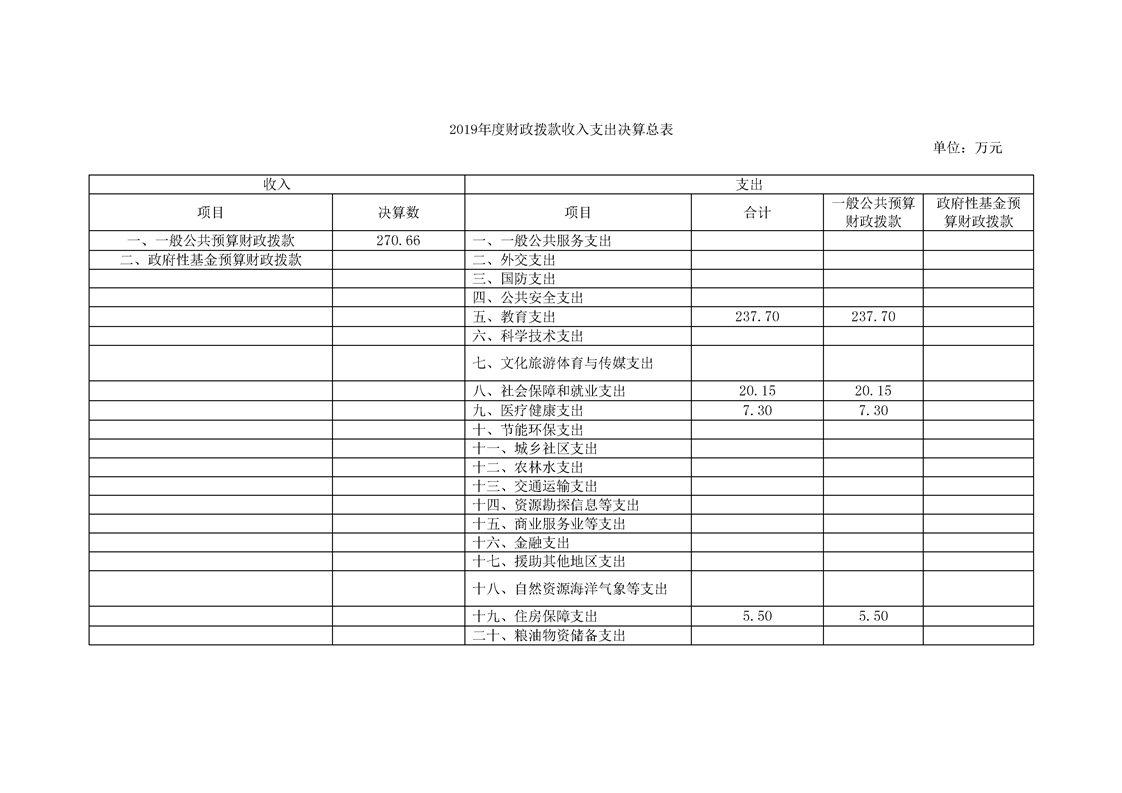 2019年度财政拨款收入支出决算总表

单位：万元

| 收入 | | 支出 | | | |
|---|---|---|---|---|---|
| 项目 | 决算数 | 项目 | 合计 | 一般公共预算财政拨款 | 政府性基金预算财政拨款 |
| 一、一般公共预算财政拨款 | 270.66 | 一、一般公共服务支出 | | | |
| 二、政府性基金预算财政拨款 | | 二、外交支出 | | | |
| | | 三、国防支出 | | | |
| | | 四、公共安全支出 | | | |
| | | 五、教育支出 | 237.70 | 237.70 | |
| | | 六、科学技术支出 | | | |
| | | 七、文化旅游体育与传媒支出 | | | |
| | | 八、社会保障和就业支出 | 20.15 | 20.15 | |
| | | 九、医疗健康支出 | 7.30 | 7.30 | |
| | | 十、节能环保支出 | | | |
| | | 十一、城乡社区支出 | | | |
| | | 十二、农林水支出 | | | |
| | | 十三、交通运输支出 | | | |
| | | 十四、资源勘探信息等支出 | | | |
| | | 十五、商业服务业等支出 | | | |
| | | 十六、金融支出 | | | |
| | | 十七、援助其他地区支出 | | | |
| | | 十八、自然资源海洋气象等支出 | | | |
| | | 十九、住房保障支出 | 5.50 | 5.50 | |
| | | 二十、粮油物资储备支出 | | | |